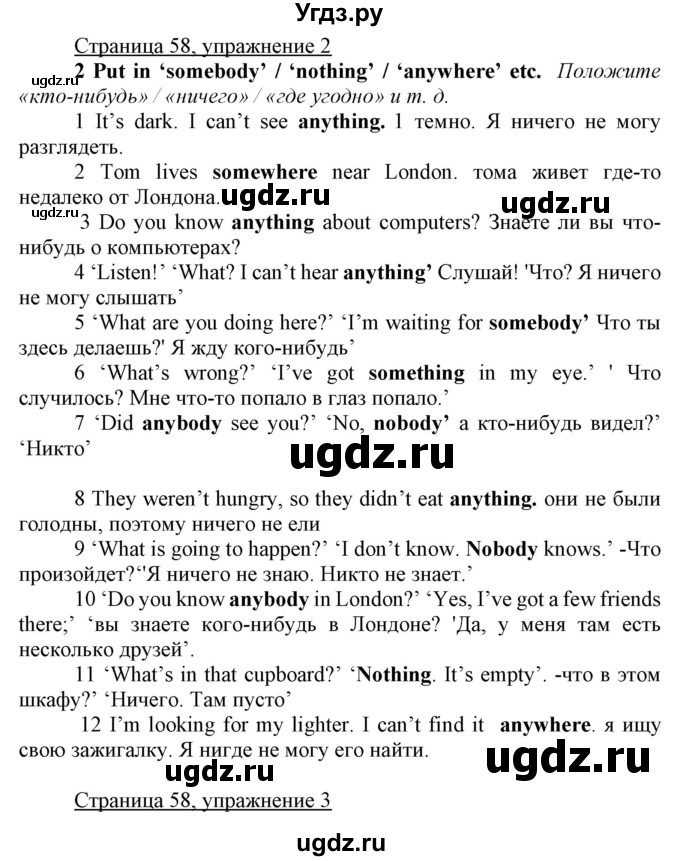 Угдз.ру

Страница 58, упражнение 2

ugdz.ru

2 Put in 'somebody' / 'nothing' / 'anywhere' etc. Положите «кто-нибудь» / «ничего» / «где угодно» и т. д.

1 It's dark. I can't see anything. 1 темно. Я ничего не могу разглядеть.

2 Tom lives somewhere near London. тома живет где-то недалеко от Лондона. ugdz.ru ugdz.ru

ugdz.ru

3 Do you know anything about computers? Знаете ли вы что-нибудь о компьютерах?

4 'Listen!' 'What? I can't hear anything' Слушай! 'Что? Я ничего не могу слышать'

5 'What are you doing here?' 'I'm waiting for somebody' Что ты здесь делаешь?' Я жду кого-нибудь'

6 'What's wrong?' 'I've got something in my eye.' ' Что случилось? Мне что-то попало в глаз попало.'

7 'Did anybody see you?' 'No, nobody' а кто-нибудь видел?' 'Никто'

ugdz.ru

8 They weren't hungry, so they didn't eat anything. они не были голодны, поэтому ничего не ели

9 'What is going to happen?' 'I don't know. Nobody knows.' -Что произойдет?''Я ничего не знаю. Никто не знает.'

10 'Do you know anybody in London?' 'Yes, I've got a few friends there;' 'вы знаете кого-нибудь в Лондоне? 'Да, у меня там есть несколько друзей'.

11 'What's in that cupboard?' 'Nothing. It's empty'. -что в этом шкафу?' 'Ничего. Там пусто'

12 I'm looking for my lighter. I can't find it anywhere. я ищу свою зажигалку. Я нигде не могу его найти.

ugdz.ru ugdz.ru

Страница 58, упражнение 3

ugdz.ru